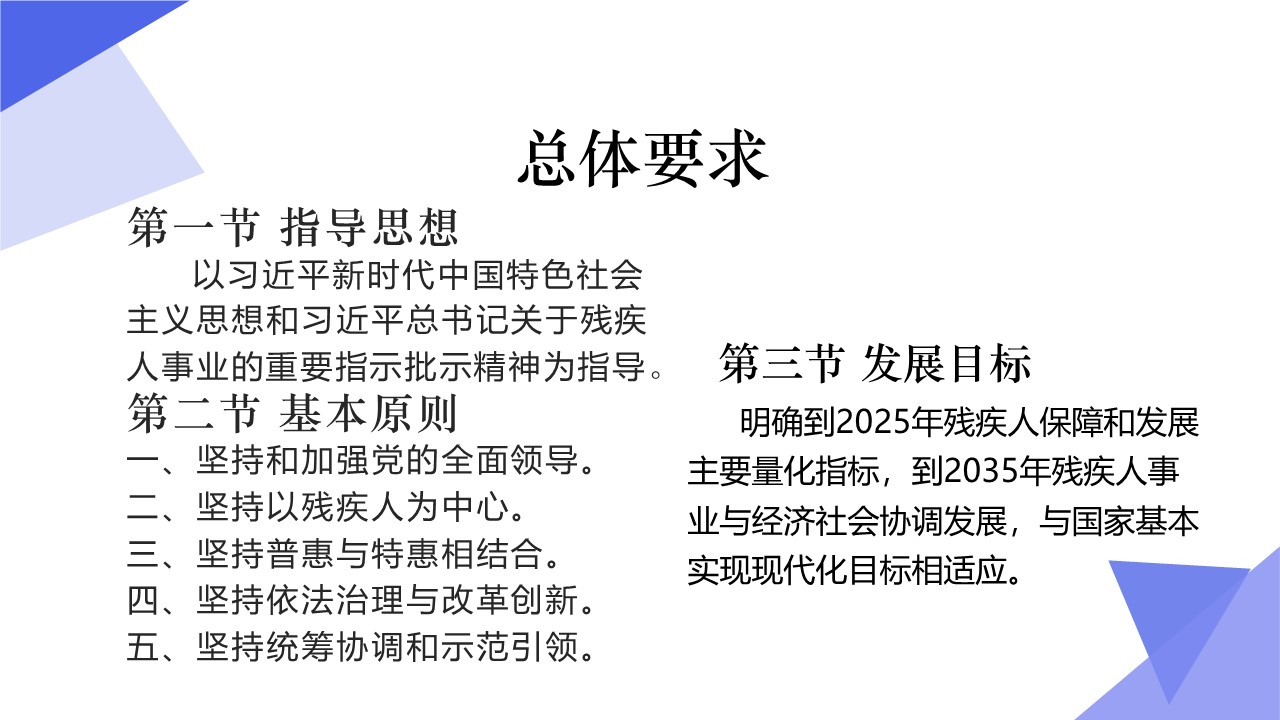 总体要求

第一节 指导思想

以习近平新时代中国特色社会主义思想和习近平总书记关于残疾人事业的重要指示批示精神为指导。

第二节 基本原则

一、坚持和加强党的全面领导。
二、坚持以残疾人为中心。
三、坚持普惠与特惠相结合。
四、坚持依法治理与改革创新。
五、坚持统筹协调和示范引领。

第三节 发展目标

明确到2025年残疾人保障和发展主要量化指标，到2035年残疾人事业与经济社会协调发展，与国家基本实现现代化目标相适应。